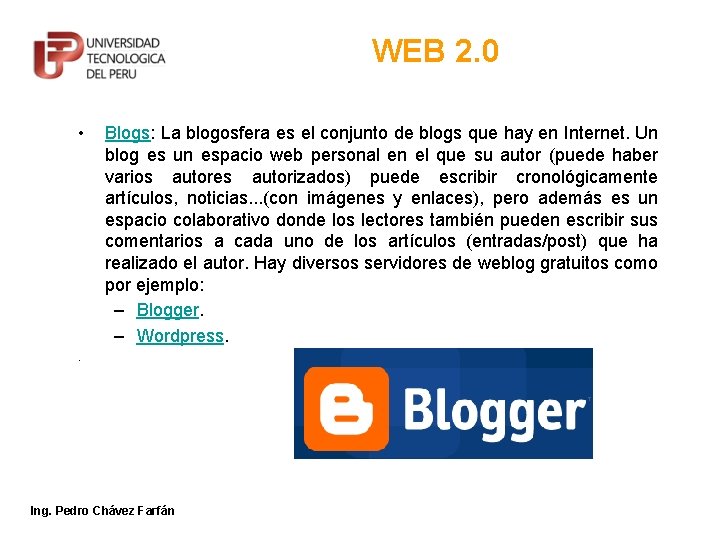 UNIVERSIDAD
TECNOLOGICA
DEL PERU

WEB 2.0

• Blogs: La blogosfera es el conjunto de blogs que hay en Internet. Un blog es un espacio web personal en el que su autor (puede haber varios autores autorizados) puede escribir cronológicamente artículos, noticias...(con imágenes y enlaces), pero además es un espacio colaborativo donde los lectores también pueden escribir sus comentarios a cada uno de los artículos (entradas/post) que ha realizado el autor. Hay diversos servidores de weblog gratuitos como por ejemplo:
- Blogger.
- Wordpress.

Blogger

Ing. Pedro Chávez Farfán